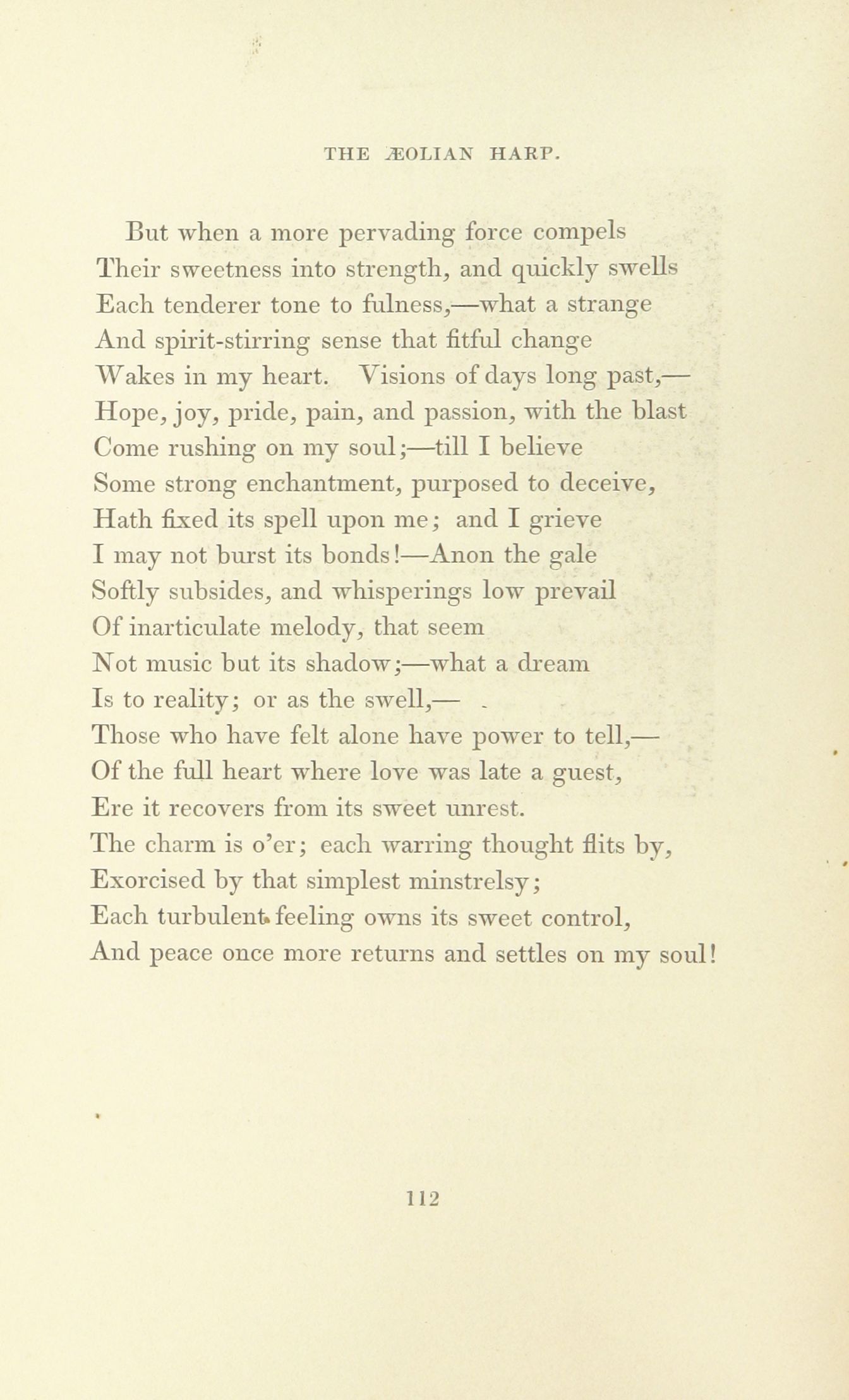 THE ÆOLIAN HARP.

But when a more pervading force compels
Their sweetness into strength, and quickly swells
Each tenderer tone to fulness,—what a strange
And spirit-stirring sense that fitful change
Wakes in my heart. Visions of days long past,—
Hope, joy, pride, pain, and passion, with the blast
Come rushing on my soul;—till I believe
Some strong enchantment, purposed to deceive,
Hath fixed its spell upon me; and I grieve
I may not burst its bonds!—Anon the gale
Softly subsides, and whisperings low prevail
Of inarticulate melody, that seem
Not music but its shadow;—what a dream
Is to reality; or as the swell,—
Those who have felt alone have power to tell,—
Of the full heart where love was late a guest,
Ere it recovers from its sweet unrest.
The charm is o'er; each warring thought flits by,
Exorcised by that simplest minstrelsy;
Each turbulent feeling owns its sweet control,
And peace once more returns and settles on my soul!

112